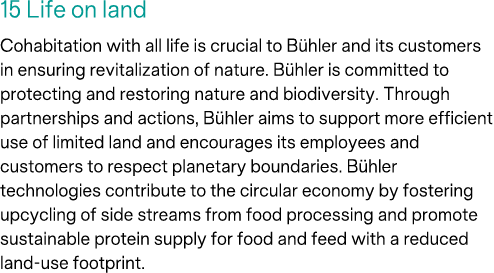 15 Life on land

Cohabitation with all life is crucial to Bühler and its customers in ensuring revitalization of nature. Bühler is committed to protecting and restoring nature and biodiversity. Through partnerships and actions, Bühler aims to support more efficient use of limited land and encourages its employees and customers to respect planetary boundaries. Bühler technologies contribute to the circular economy by fostering upcycling of side streams from food processing and promote sustainable protein supply for food and feed with a reduced land-use footprint.